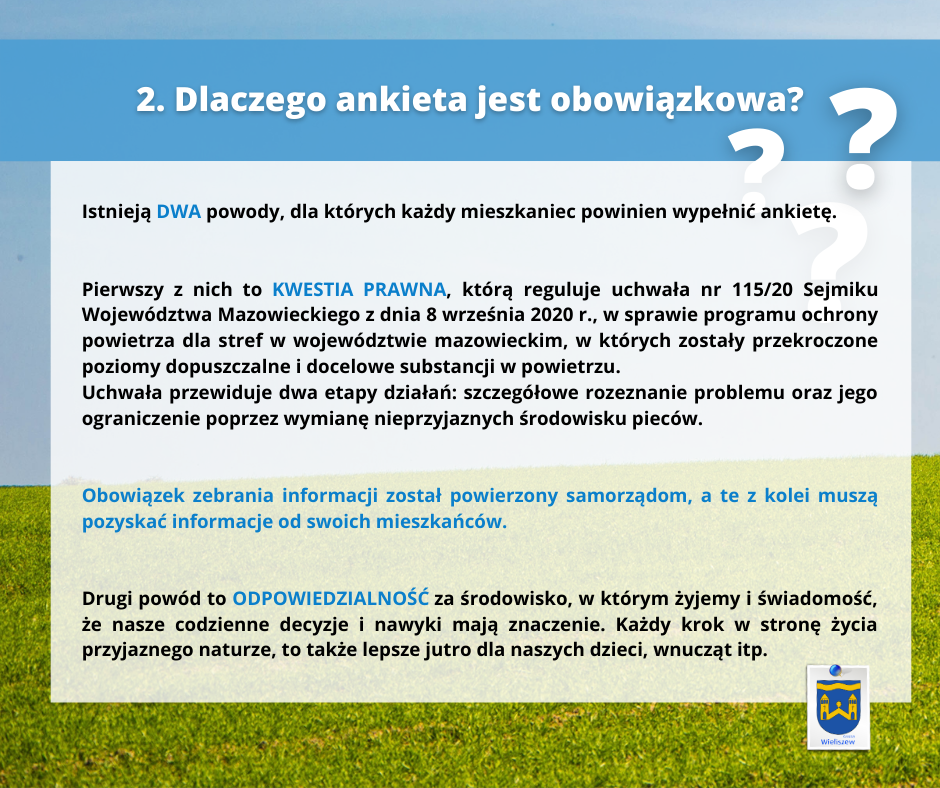 2. Dlaczego ankieta jest obowiązkowa?

Istnieją DWA powody, dla których każdy mieszkaniec powinien wypełnić ankietę.

Pierwszy z nich to KWESTIA PRAWNA, którą reguluje uchwała nr 115/20 Sejmiku Województwa Mazowieckiego z dnia 8 września 2020 r., w sprawie programu ochrony powietrza dla stref w województwie mazowieckim, w których zostały przekroczone poziomy dopuszczalne i docelowe substancji w powietrzu.
Uchwała przewiduje dwa etapy działań: szczegółowe rozeznanie problemu oraz jego ograniczenie poprzez wymianę nieprzyjaznych środowisku pieców.

Obowiązek zebrania informacji został powierzony samorządom, a te z kolei muszą pozyskać informacje od swoich mieszkańców.

Drugi powód to ODPOWIEDZIALNOŚĆ za środowisko, w którym żyjemy i świadomość, że nasze codzienne decyzje i nawyki mają znaczenie. Każdy krok w stronę życia przyjaznego naturze, to także lepsze jutro dla naszych dzieci, wnucząt itp.

Wieliszew